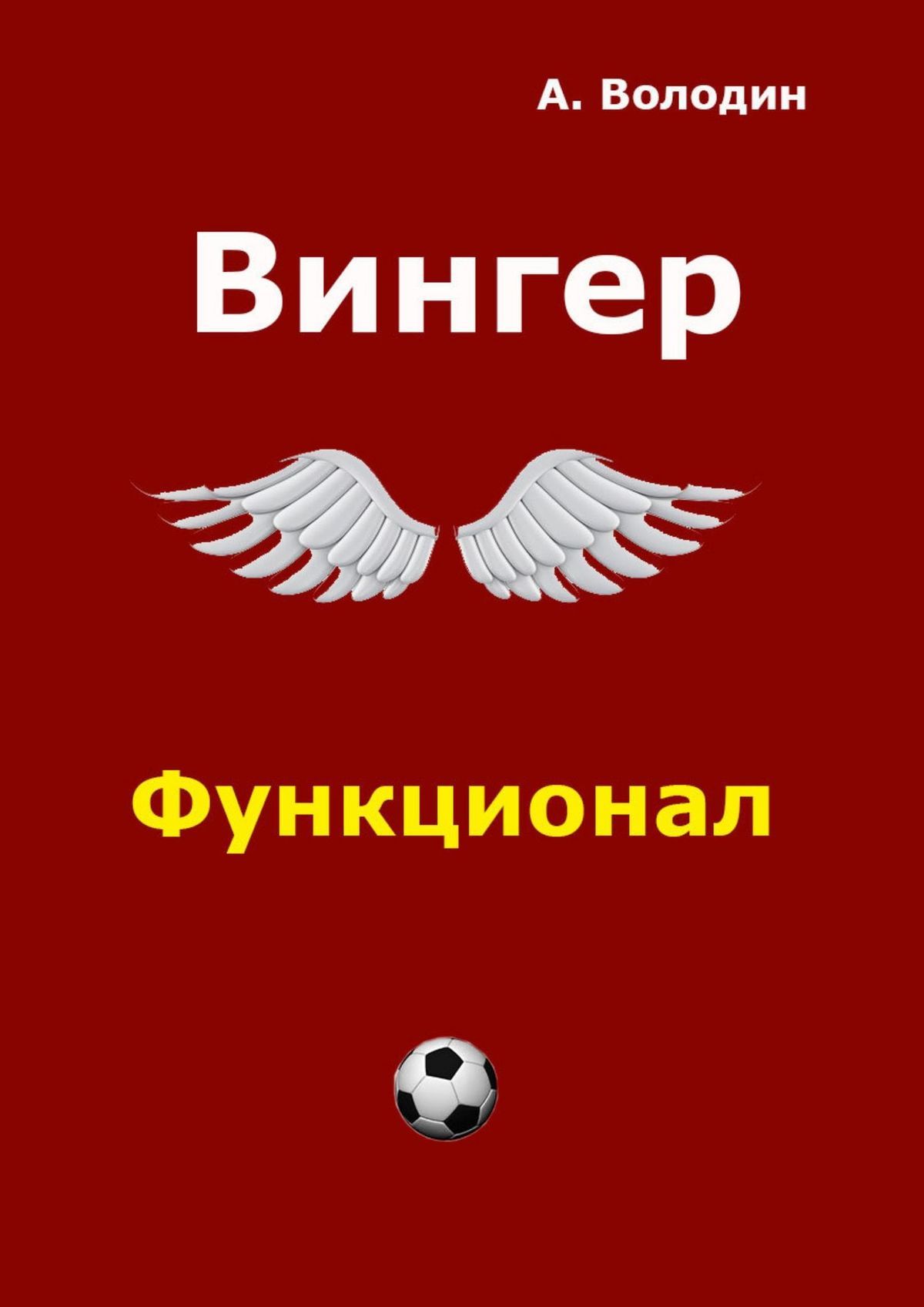 А. Володин

Вингер

Функционал